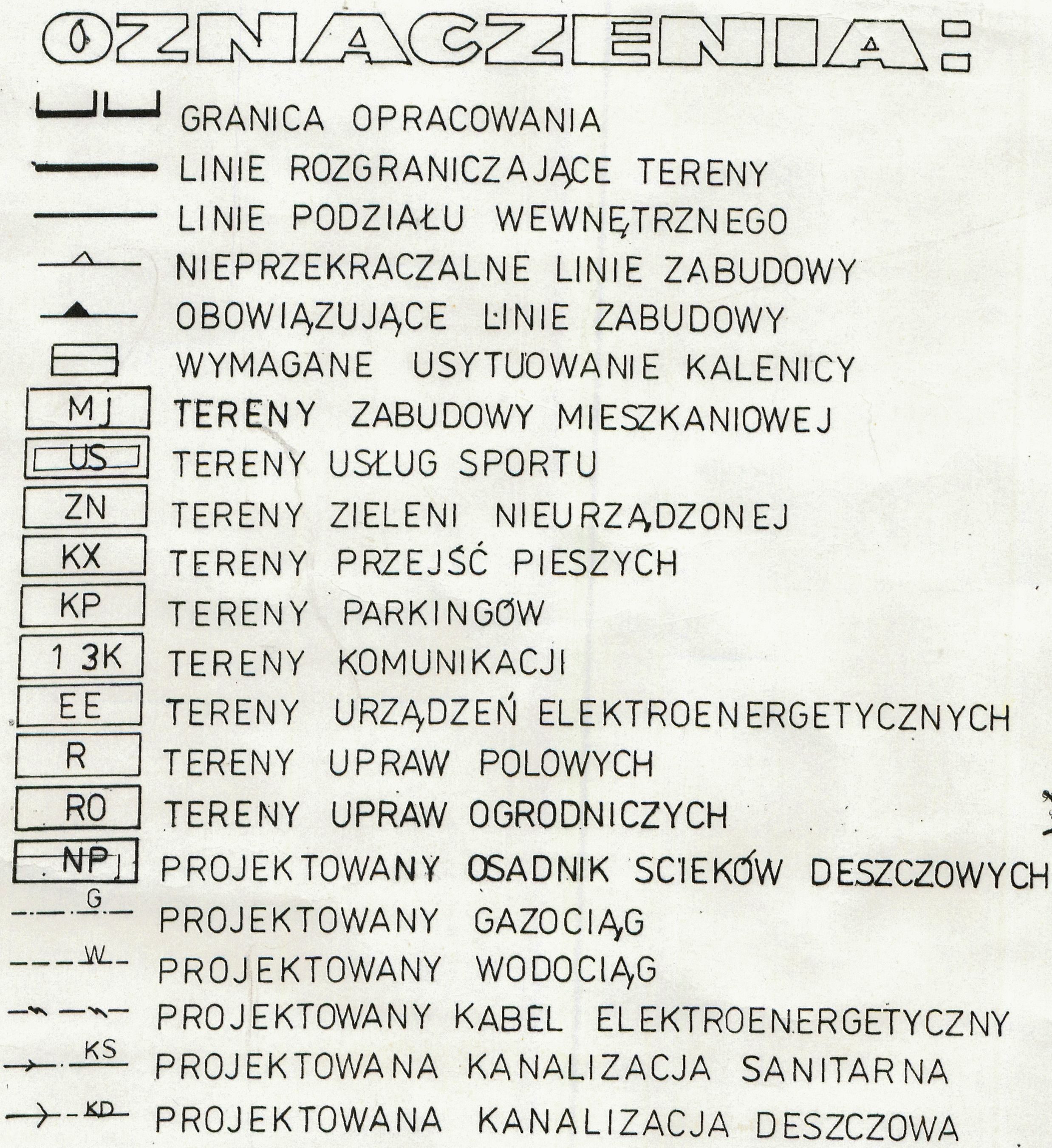 OZNACZENIA:

GRANICA OPRACOWANIA
LINIE ROZGRANICZAJĄCE TERENY
LINIE PODZIAŁU WEWNĘTRZNEGO
NIEPRZEKRACZALNE LINIE ZABUDOWY
OBOWIĄZUJĄCE LINIE ZABUDOWY
WYMAGANE USYTUOWANIE KALENICY
MJ TERENY ZABUDOWY MIESZKANIOWEJ
US TERENY USŁUG SPORTU
ZN TERENY ZIELENI NIEURZĄDZONEJ
KX TERENY PRZEJŚĆ PIESZYCH
KP TERENY PARKINGÓW
1 3K TERENY KOMUNIKACJI
EE TERENY URZĄDZEŃ ELEKTROENERGETYCZNYCH
R TERENY UPRAW POLOWYCH
RO TERENY UPRAW OGRODNICZYCH
NP PROJEKTOWANY OSADNIK SCIEKÓW DESZCZOWYCH
G PROJEKTOWANY GAZOCIĄG
W PROJEKTOWANY WODOCIĄG
PROJEKTOWANY KABEL ELEKTROENERGETYCZNY
KS PROJEKTOWANA KANALIZACJA SANITARNA
KD PROJEKTOWANA KANALIZACJA DESZCZOWA